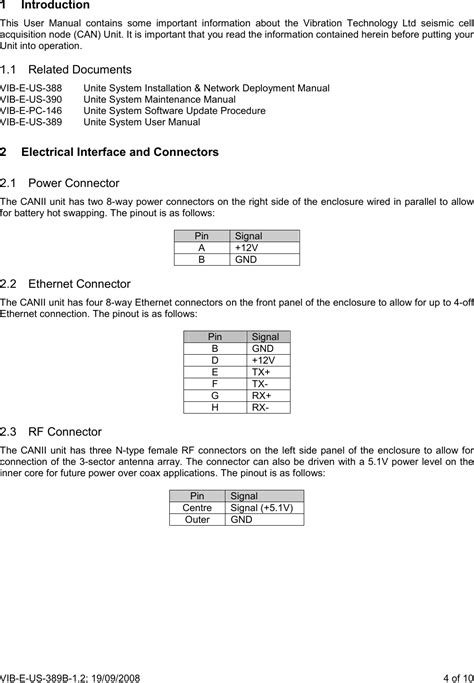 1 Introduction

This User Manual contains some important information about the Vibration Technology Ltd seismic cell acquisition node (CAN) Unit. It is important that you read the information contained herein before putting your Unit into operation.

1.1 Related Documents

VIB-E-US-388 Unite System Installation & Network Deployment Manual
VIB-E-US-390 Unite System Maintenance Manual
VIB-E-PC-146 Unite System Software Update Procedure
VIB-E-US-389 Unite System User Manual

2 Electrical Interface and Connectors

2.1 Power Connector

The CANII unit has two 8-way power connectors on the right side of the enclosure wired in parallel to allow for battery hot swapping. The pinout is as follows:

| Pin | Signal |
|---|---|
| A | +12V |
| B | GND |

2.2 Ethernet Connector

The CANII unit has four 8-way Ethernet connectors on the front panel of the enclosure to allow for up to 4-off Ethernet connection. The pinout is as follows:

| Pin | Signal |
|---|---|
| B | GND |
| D | +12V |
| E | TX+ |
| F | TX- |
| G | RX+ |
| H | RX- |

2.3 RF Connector

The CANII unit has three N-type female RF connectors on the left side panel of the enclosure to allow for connection of the 3-sector antenna array. The connector can also be driven with a 5.1V power level on the inner core for future power over coax applications. The pinout is as follows:

| Pin | Signal |
|---|---|
| Centre | Signal (+5.1V) |
| Outer | GND |

VIB-E-US-389B-1.2; 19/09/2008 4 of 10